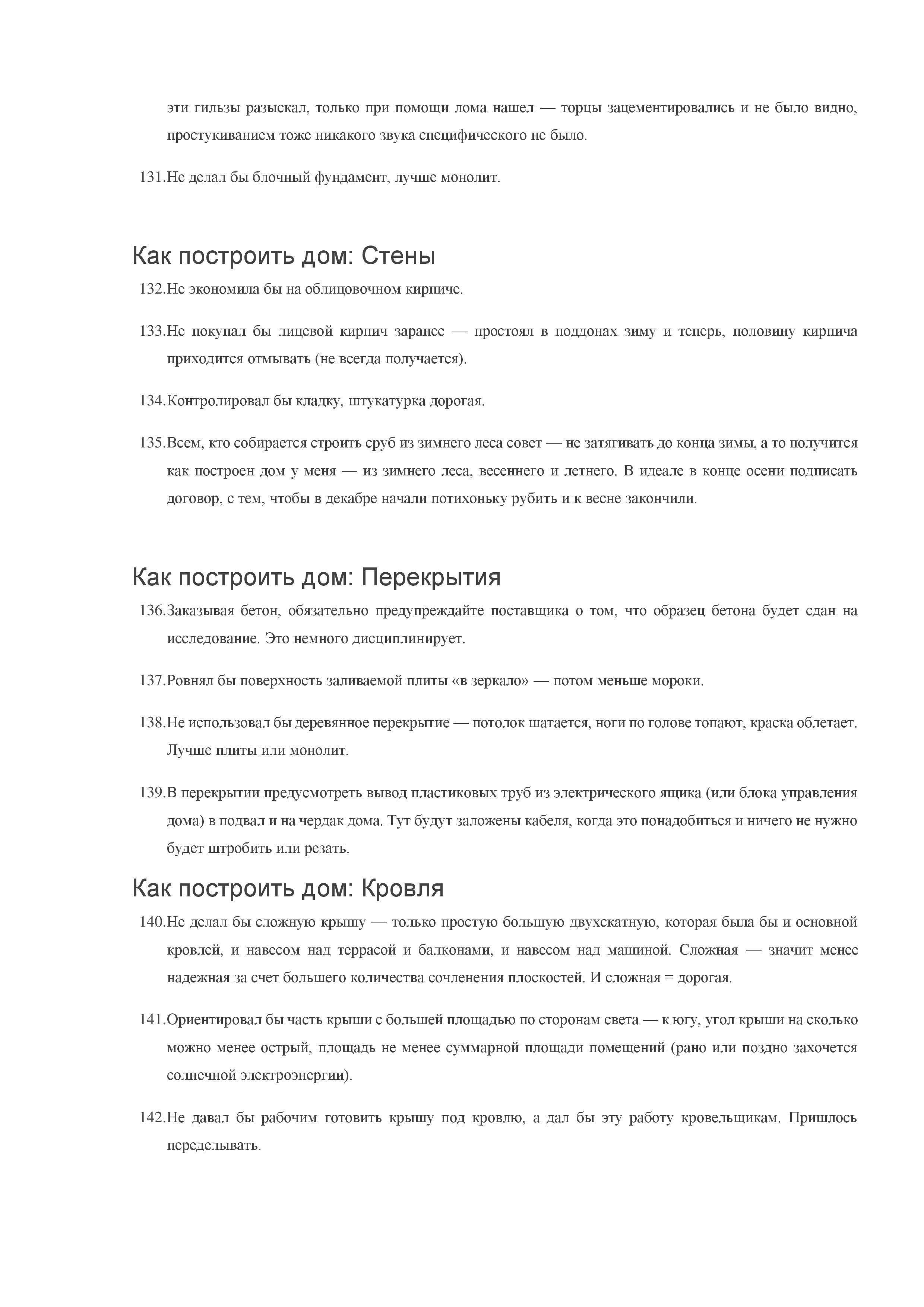 эти гильзы разыскал, только при помощи лома нашел — торцы зацементировались и не было видно, простукиванием тоже никакого звука специфического не было.

131.Не делал бы блочный фундамент, лучше монолит.

Как построить дом: Стены

132.Не экономила бы на облицовочном кирпиче.

133.Не покупал бы лицевой кирпич заранее — простоял в поддонах зиму и теперь, половину кирпича приходится отмывать (не всегда получается).

134.Контролировал бы кладку, штукатурка дорогая.

135.Всем, кто собирается строить сруб из зимнего леса совет — не затягивать до конца зимы, а то получится как построен дом у меня — из зимнего леса, весеннего и летнего. В идеале в конце осени подписать договор, с тем, чтобы в декабре начали потихоньку рубить и к весне закончили.

Как построить дом: Перекрытия

136.Заказывая бетон, обязательно предупреждайте поставщика о том, что образец бетона будет сдан на исследование. Это немного дисциплинирует.

137.Ровнял бы поверхность заливаемой плиты «в зеркало» — потом меньше мороки.

138.Не использовал бы деревянное перекрытие — потолок шатается, ноги по голове топают, краска облетает. Лучше плиты или монолит.

139.В перекрытии предусмотреть вывод пластиковых труб из электрического ящика (или блока управления дома) в подвал и на чердак дома. Тут будут заложены кабеля, когда это понадобиться и ничего не нужно будет штробить или резать.

Как построить дом: Кровля

140.Не делал бы сложную крышу — только простую большую двухскатную, которая была бы и основной кровлей, и навесом над террасой и балконами, и навесом над машиной. Сложная — значит менее надежная за счет большего количества сочленения плоскостей. И сложная = дорогая.

141.Ориентировал бы часть крыши с большей площадью по сторонам света — к югу, угол крыши на сколько можно менее острый, площадь не менее суммарной площади помещений (рано или поздно захочется солнечной электроэнергии).

142.Не давал бы рабочим готовить крышу под кровлю, а дал бы эту работу кровельщикам. Пришлось переделывать.